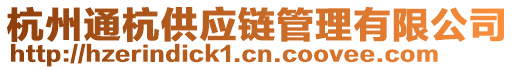 杭州通杭供应链管理有限公司
http://hzerindick1.cn.coovee.com